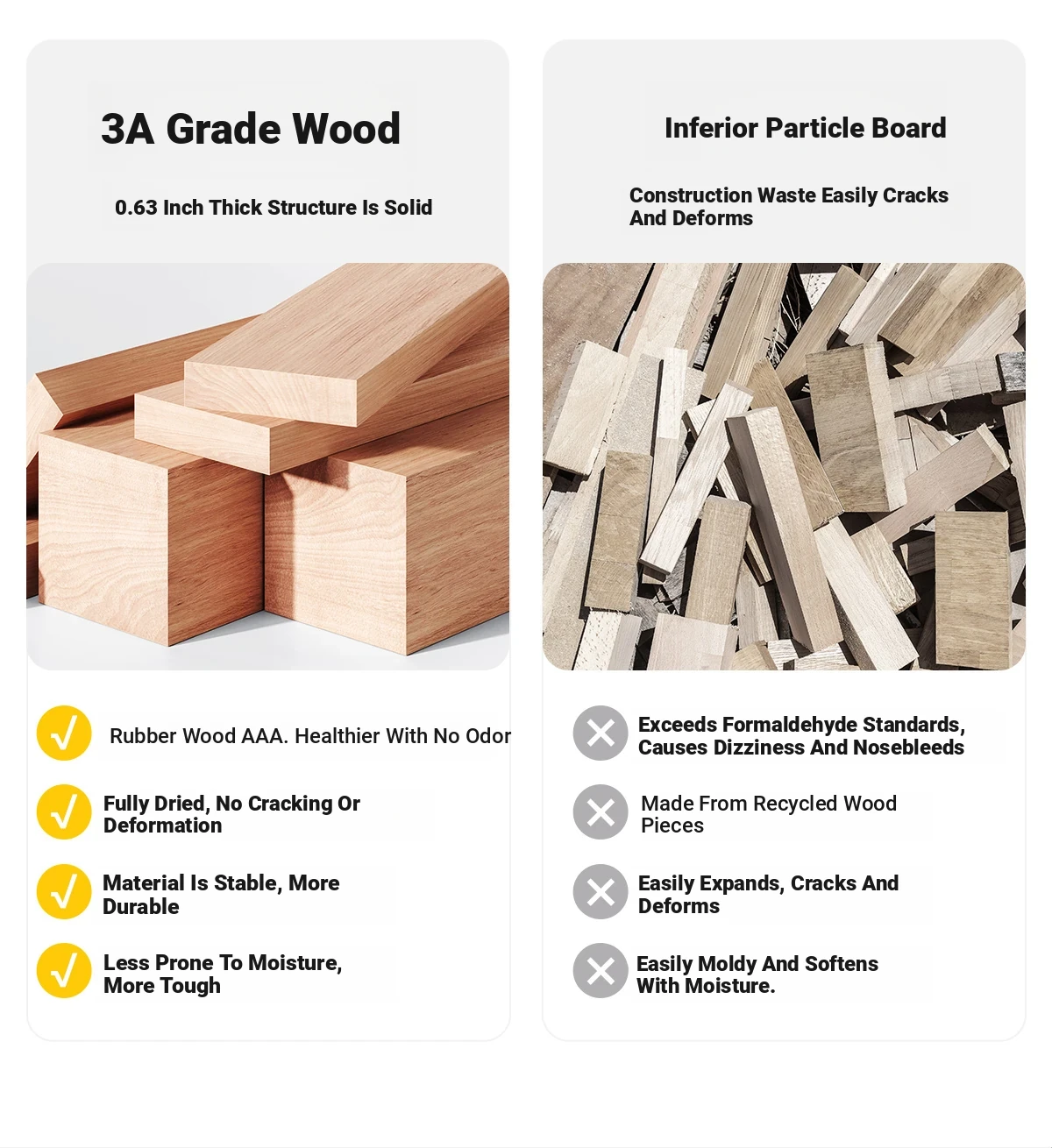 3A Grade Wood

0.63 Inch Thick Structure Is Solid

Rubber Wood AAA. Healthier With No Odor

Fully Dried, No Cracking Or Deformation

Material Is Stable, More Durable

Less Prone To Moisture, More Tough

Inferior Particle Board

Construction Waste Easily Cracks And Deforms

Exceeds Formaldehyde Standards, Causes Dizziness And Nosebleeds

Made From Recycled Wood Pieces

Easily Expands, Cracks And Deforms

Easily Moldy And Softens With Moisture.